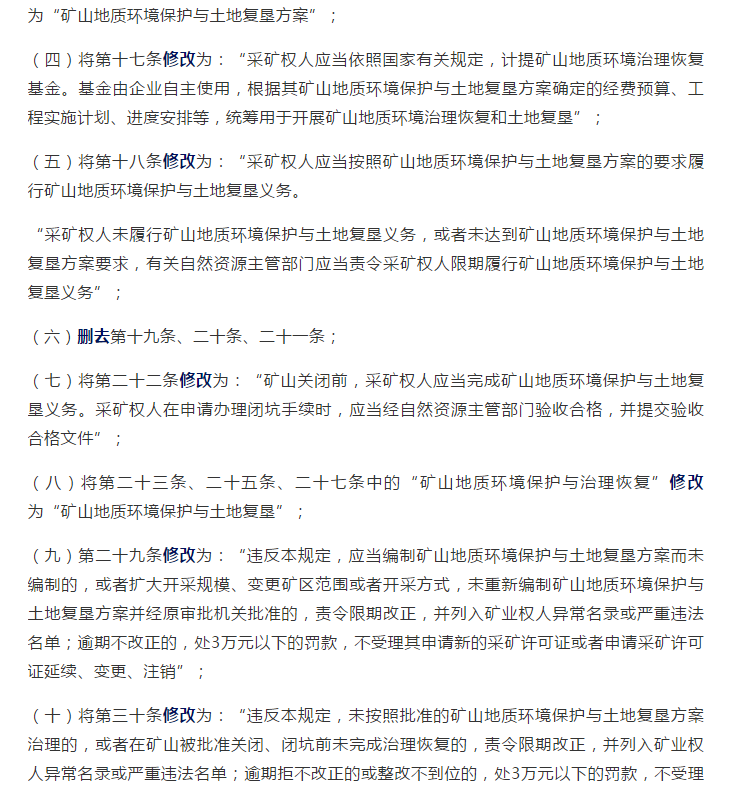 为“矿山地质环境保护与土地复垦方案”；

（四）将第十七条修改为：“采矿权人应当依照国家有关规定，计提矿山地质环境治理恢复基金。基金由企业自主使用，根据其矿山地质环境保护与土地复垦方案确定的经费预算、工程实施计划、进度安排等，统筹用于开展矿山地质环境治理恢复和土地复垦”；

（五）将第十八条修改为：“采矿权人应当按照矿山地质环境保护与土地复垦方案的要求履行矿山地质环境保护与土地复垦义务。

“采矿权人未履行矿山地质环境保护与土地复垦义务，或者未达到矿山地质环境保护与土地复垦方案要求，有关自然资源主管部门应当责令采矿权人限期履行矿山地质环境保护与土地复垦义务”；

（六）删去第十九条、二十条、二十一条；

（七）将第二十二条修改为：“矿山关闭前，采矿权人应当完成矿山地质环境保护与土地复垦义务。采矿权人在申请办理闭坑手续时，应当经自然资源主管部门验收合格，并提交验收合格文件”；

（八）将第二十三条、二十五条、二十七条中的“矿山地质环境保护与治理恢复”修改为“矿山地质环境保护与土地复垦”；

（九）第二十九条修改为：“违反本规定，应当编制矿山地质环境保护与土地复垦方案而未编制的，或者扩大开采规模、变更矿区范围或者开采方式，未重新编制矿山地质环境保护与土地复垦方案并经原审批机关批准的，责令限期改正，并列入矿业权人异常名录或严重违法名单；逾期不改正的，处3万元以下的罚款，不受理其申请新的采矿许可证或者申请采矿许可证延续、变更、注销”；

（十）将第三十条修改为：“违反本规定，未按照批准的矿山地质环境保护与土地复垦方案治理的，或者在矿山被批准关闭、闭坑前未完成治理恢复的，责令限期改正，并列入矿业权人异常名录或严重违法名单；逾期拒不改正的或整改不到位的，处3万元以下的罚款，不受理